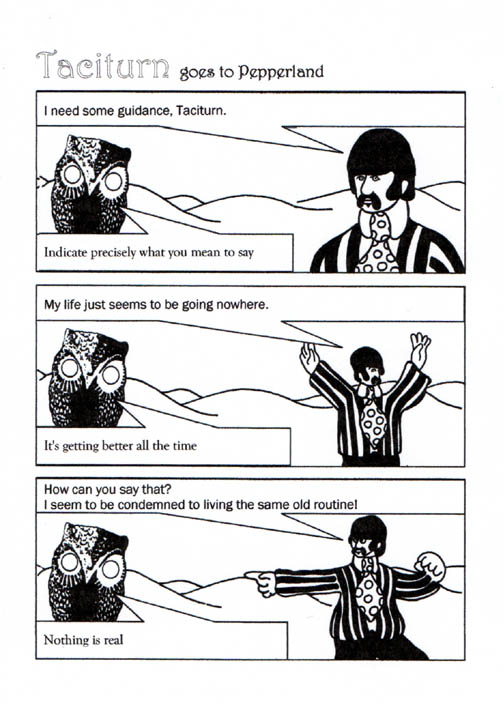 Taciturn goes to Pepperland

I need some guidance, Taciturn.

Indicate precisely what you mean to say

My life just seems to be going nowhere.

It's getting better all the time

How can you say that?
I seem to be condemned to living the same old routine!

Nothing is real